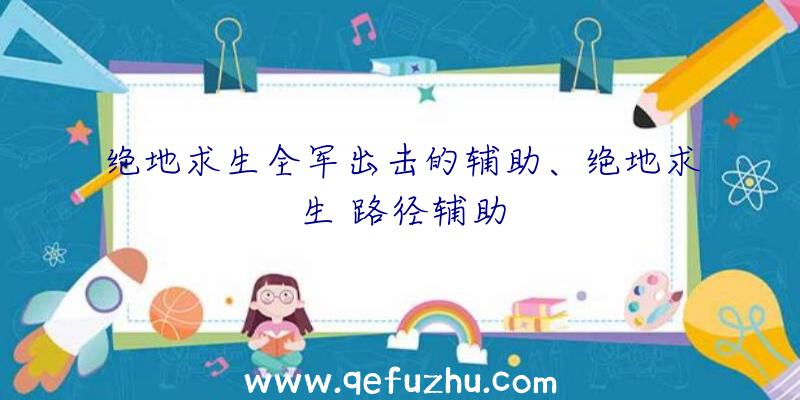 绝地求生全军出击的辅助、绝地求生 路径辅助

www.qefuzhu.com